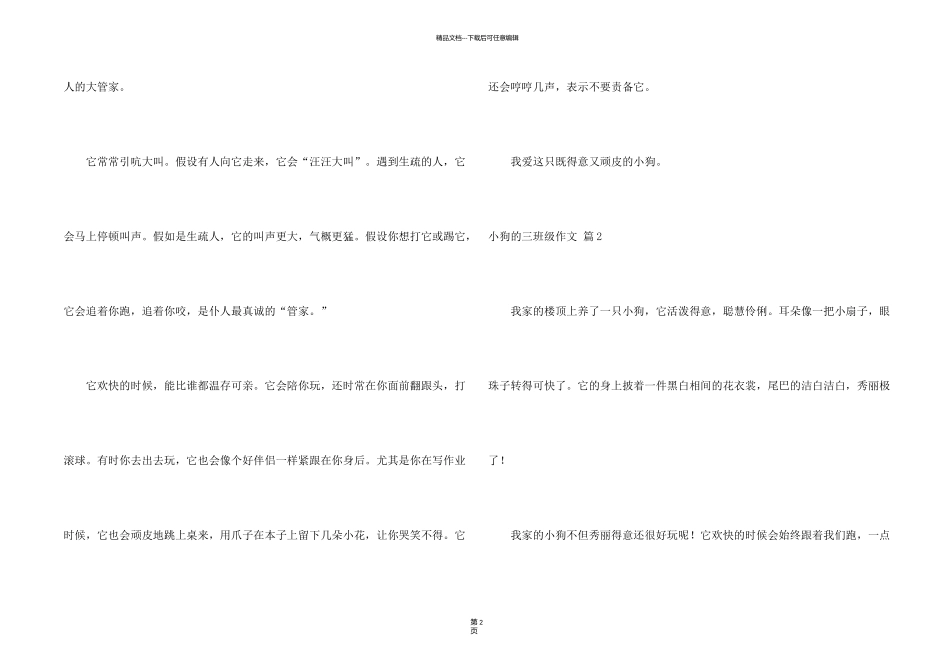 精品文档---下载后可任意编辑

人的大管家。

它常常引吭大叫。假设有人向它走来，它会“汪汪大叫”。遇到生疏的人，它会马上停顿叫声。假如是生疏人，它的叫声更大，气概更猛。假设你想打它或踢它，它会追着你跑，追着你咬，是仆人最真诚的“管家。”

它欢快的时候，能比谁都温存可亲。它会陪你玩，还时常在你面前翻跟头，打滚球。有时你去出去玩，它也会像个好伴侣一样紧跟在你身后。尤其是你在写作业时候，它也会顽皮地跳上桌来，用爪子在本子上留下几朵小花，让你哭笑不得。它还会哼哼几声，表示不要责备它。

我爱这只既得意又顽皮的小狗。

小狗的三班级作文 篇2

我家的楼顶上养了一只小狗，它活泼得意，聪慧伶俐。耳朵像一把小扇子，眼珠子转得可快了。它的身上披着一件黑白相间的花衣裳，尾巴的洁白洁白，秀丽极了！

我家的小狗不但秀丽得意还很好玩呢！它欢快的时候会始终跟着我们跑，一点

第2页